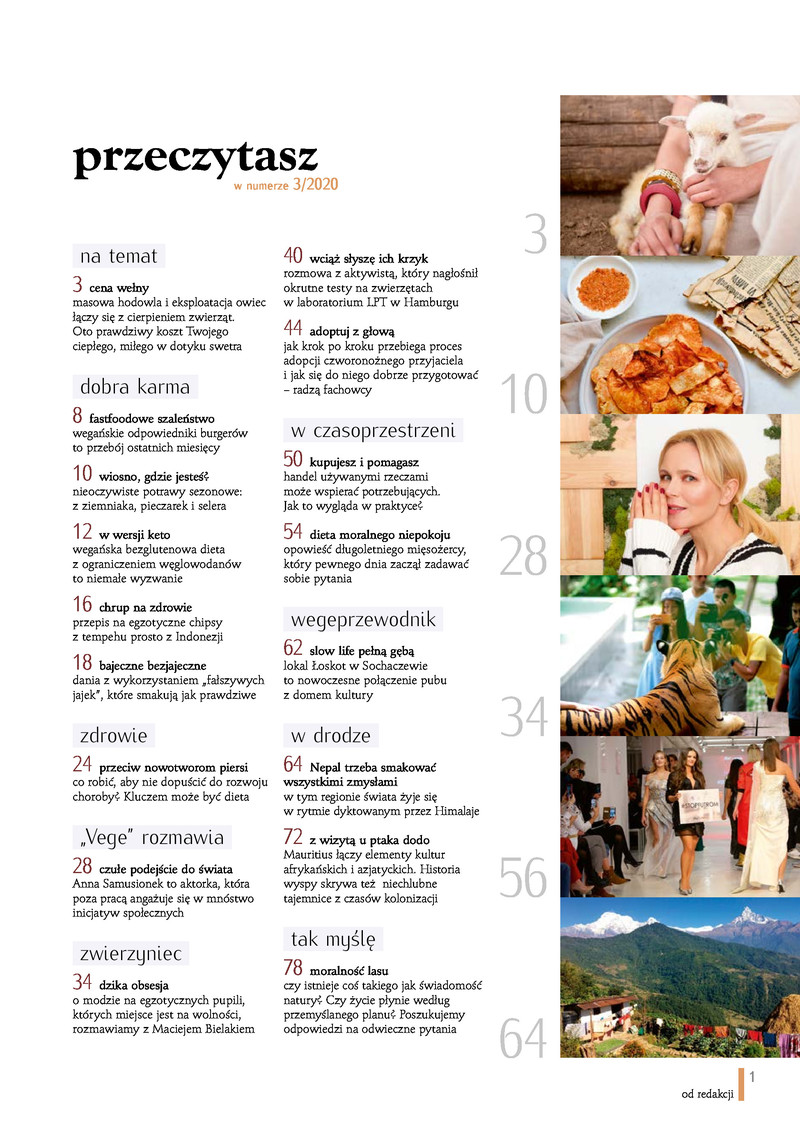 przeczytasz
w numerze 3/2020

na temat

3 cena wełny
masowa hodowla i eksploatacja owiec łączy się z cierpieniem zwierząt. Oto prawdziwy koszt Twojego ciepłego, miłego w dotyku swetra

dobra karma

8 fastfoodowe szaleństwo
wegańskie odpowiedniki burgerów to przebój ostatnich miesięcy

10 wiosno, gdzie jesteś?
nieoczywiste potrawy sezonowe: z ziemniaka, pieczarek i selera

12 w wersji keto
wegańska bezglutenowa dieta z ograniczeniem węglowodanów to niemałe wyzwanie

16 chrup na zdrowie
przepis na egzotyczne chipsy z tempehu prosto z Indonezji

18 bajeczne bezjajeczne
dania z wykorzystaniem „fałszywych jajek", które smakują jak prawdziwe

zdrowie

24 przeciw nowotworom piersi
co robić, aby nie dopuścić do rozwoju choroby? Kluczem może być dieta

„Vege" rozmawia

28 czułe podejście do świata
Anna Samusionek to aktorka, która poza pracą angażuje się w mnóstwo inicjatyw społecznych

zwierzyniec

34 dzika obsesja
o modzie na egzotycznych pupili, których miejsce jest na wolności, rozmawiamy z Maciejem Bielakiem

40 wciąż słyszę ich krzyk
rozmowa z aktywistą, który nagłośnił okrutne testy na zwierzętach w laboratorium LPT w Hamburgu

44 adoptuj z głową
jak krok po kroku przebiega proces adopcji czworonożnego przyjaciela i jak się do niego dobrze przygotować – radzą fachowcy

w czasoprzestrzeni

50 kupujesz i pomagasz
handel używanymi rzeczami może wspierać potrzebujących. Jak to wygląda w praktyce?

54 dieta moralnego niepokoju
opowieść długoletniego mięsożercy, który pewnego dnia zaczął zadawać sobie pytania

wegeprzewodnik

62 slow life pełną gębą
lokal Łoskot w Sochaczewie to nowoczesne połączenie pubu z domem kultury

w drodze

64 Nepal trzeba smakować wszystkimi zmysłami
w tym regionie świata żyje się w rytmie dyktowanym przez Himalaje

72 z wizytą u ptaka dodo
Mauritius łączy elementy kultur afrykańskich i azjatyckich. Historia wyspy skrywa też niechlubne tajemnice z czasów kolonizacji

tak myślę

78 moralność lasu
czy istnieje coś takiego jak świadomość natury? Czy życie płynie według przemyślanego planu? Poszukujemy odpowiedzi na odwieczne pytania

3
10
28
34
56
64

od redakcji 1